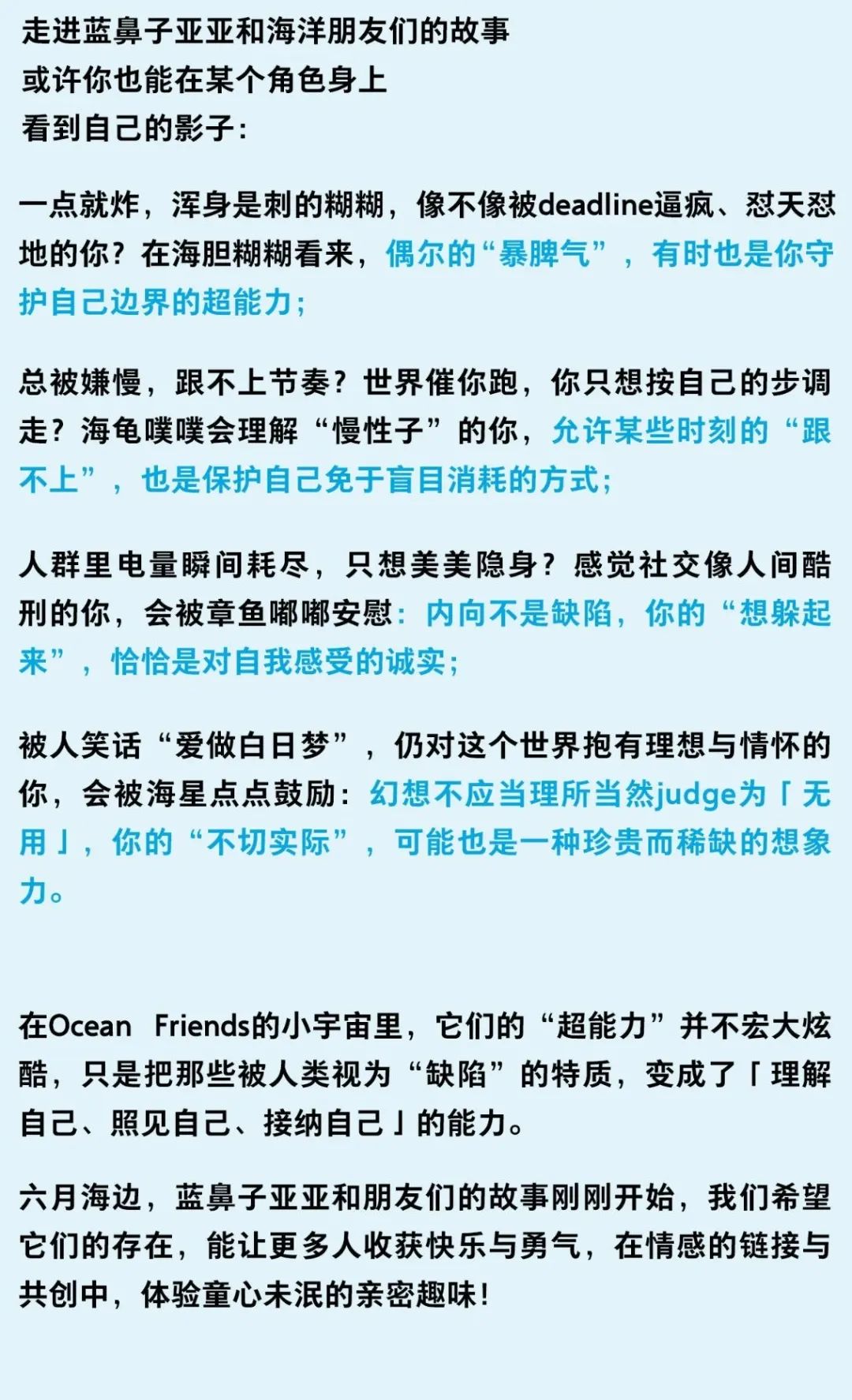 走进蓝鼻子亚亚和海洋朋友们的故事
或许你也能在某个角色身上
看到自己的影子：

一点就炸，浑身是刺的糊糊，像不像被deadline逼疯、怼天怼地的你？在海胆糊糊看来，偶尔的“暴脾气”，有时也是你守护自己边界的超能力；

总被嫌慢，跟不上节奏？世界催你跑，你只想按自己的步调走？海龟噗噗会理解“慢性子”的你，允许某些时刻的“跟不上”，也是保护自己免于盲目消耗的方式；

人群里电量瞬间耗尽，只想美美隐身？感觉社交像人间酷刑的你，会被章鱼嘟嘟安慰：内向不是缺陷，你的“想躲起来”，恰恰是对自我感受的诚实；

被人笑话“爱做白日梦”，仍对这个世界抱有理想与情怀的你，会被海星点点鼓励：幻想不应当理所当然judge为「无用」，你的“不切实际”，可能也是一种珍贵而稀缺的想象力。

在Ocean Friends的小宇宙里，它们的“超能力”并不宏大炫酷，只是把那些被人类视为“缺陷”的特质，变成了「理解自己、照见自己、接纳自己」的能力。

六月海边，蓝鼻子亚亚和朋友们的故事刚刚开始，我们希望它们的存在，能让更多人收获快乐与勇气，在情感的链接与共创中，体验童心未泯的亲密趣味！